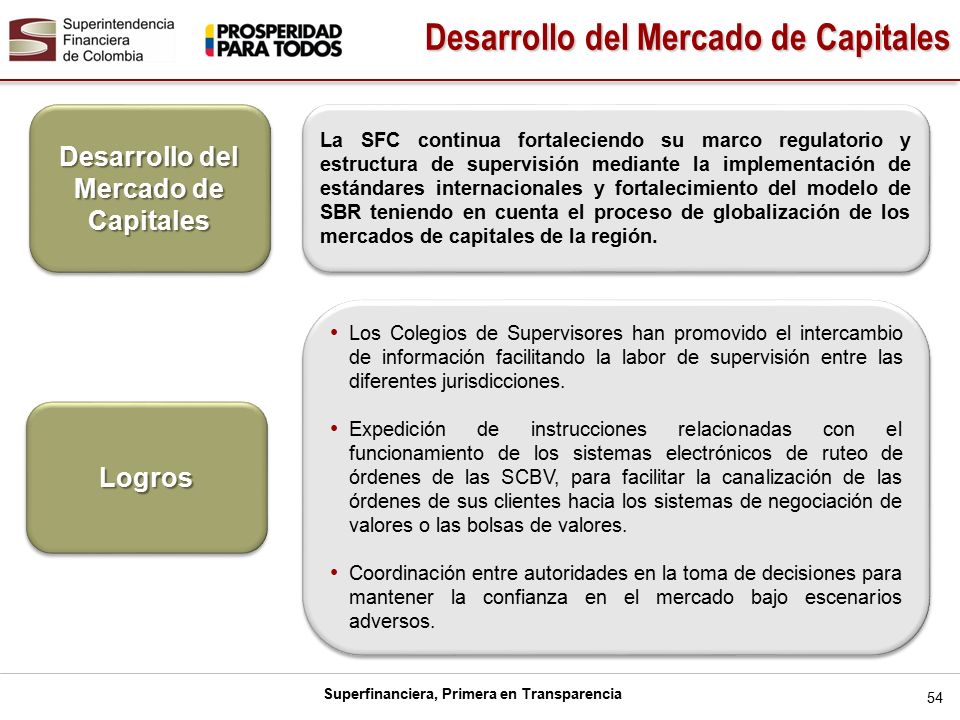 Superintendencia Financiera de Colombia

PROSPERIDAD PARA TODOS

Desarrollo del Mercado de Capitales

Desarrollo del Mercado de Capitales

La SFC continua fortaleciendo su marco regulatorio y estructura de supervisión mediante la implementación de estándares internacionales y fortalecimiento del modelo de SBR teniendo en cuenta el proceso de globalización de los mercados de capitales de la región.

Logros

• Los Colegios de Supervisores han promovido el intercambio de información facilitando la labor de supervisión entre las diferentes jurisdicciones.

• Expedición de instrucciones relacionadas con el funcionamiento de los sistemas electrónicos de ruteo de órdenes de las SCBV, para facilitar la canalización de las órdenes de sus clientes hacia los sistemas de negociación de valores o las bolsas de valores.

• Coordinación entre autoridades en la toma de decisiones para mantener la confianza en el mercado bajo escenarios adversos.

Superfinanciera, Primera en Transparencia

54